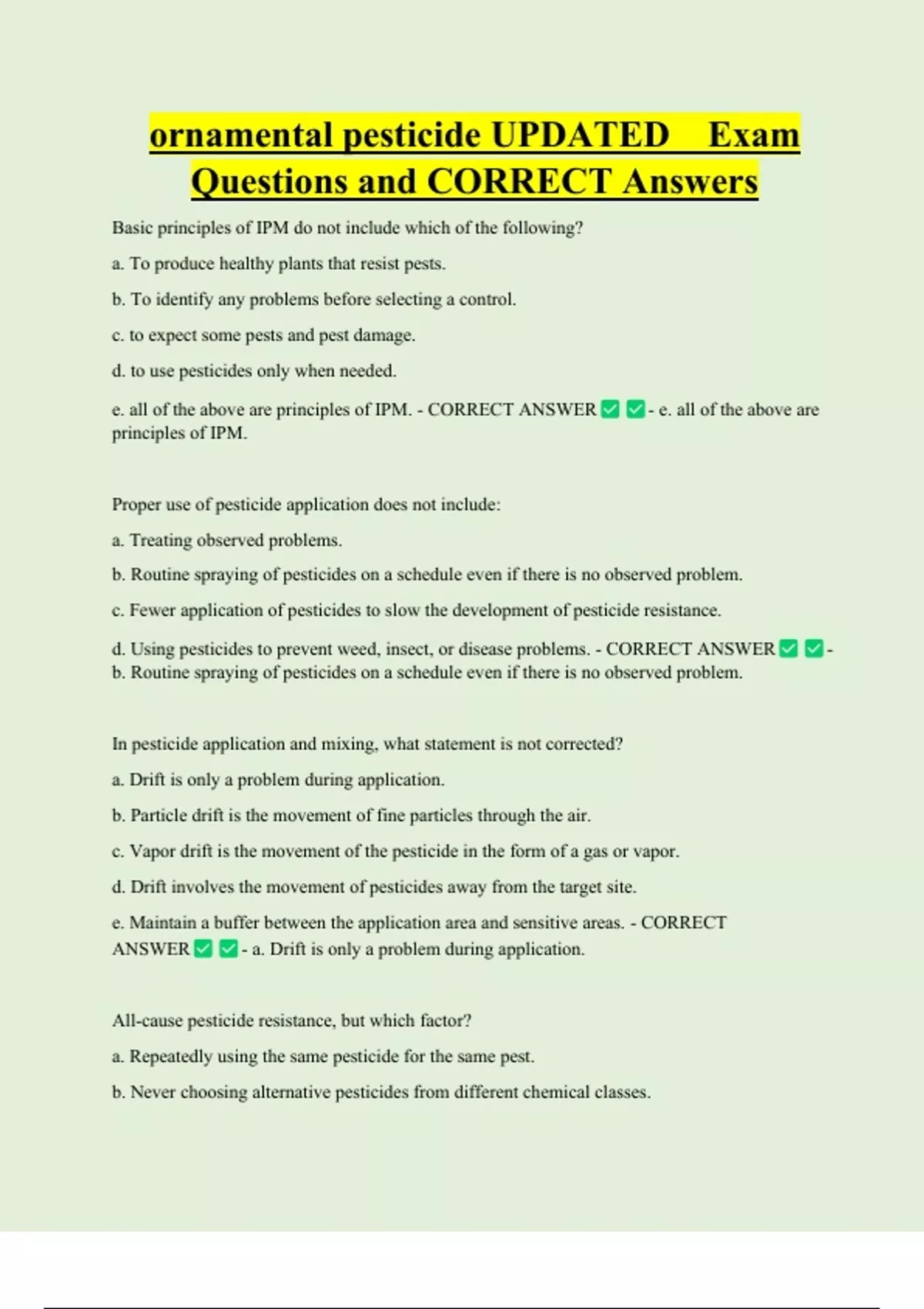 ornamental pesticide UPDATED Exam Questions and CORRECT Answers

Basic principles of IPM do not include which of the following?

a. To produce healthy plants that resist pests.

b. To identify any problems before selecting a control.

c. to expect some pests and pest damage.

d. to use pesticides only when needed.

e. all of the above are principles of IPM. - CORRECT ANSWER ✅ ✅ - e. all of the above are principles of IPM.

Proper use of pesticide application does not include:

a. Treating observed problems.

b. Routine spraying of pesticides on a schedule even if there is no observed problem.

c. Fewer application of pesticides to slow the development of pesticide resistance.

d. Using pesticides to prevent weed, insect, or disease problems. - CORRECT ANSWER ✅ ✅ - b. Routine spraying of pesticides on a schedule even if there is no observed problem.

In pesticide application and mixing, what statement is not corrected?

a. Drift is only a problem during application.

b. Particle drift is the movement of fine particles through the air.

c. Vapor drift is the movement of the pesticide in the form of a gas or vapor.

d. Drift involves the movement of pesticides away from the target site.

e. Maintain a buffer between the application area and sensitive areas. - CORRECT ANSWER ✅ ✅ - a. Drift is only a problem during application.

All-cause pesticide resistance, but which factor?

a. Repeatedly using the same pesticide for the same pest.

b. Never choosing alternative pesticides from different chemical classes.